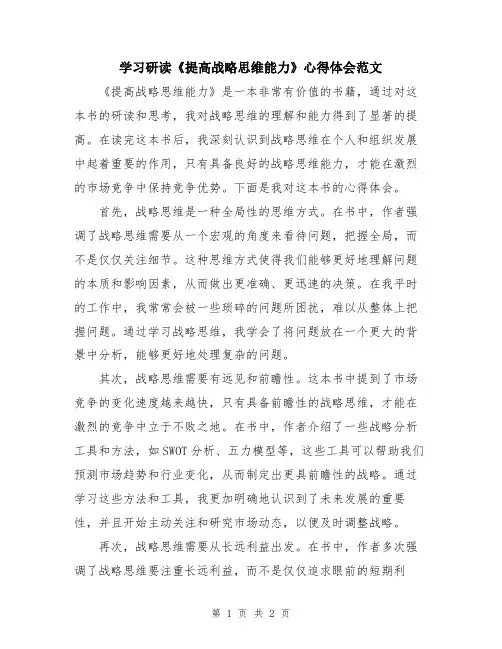 学习研读《提高战略思维能力》心得体会范文

《提高战略思维能力》是一本非常有价值的书籍，通过对这本书的研读和思考，我对战略思维的理解和能力得到了显著的提高。在读完这本书后，我深刻认识到战略思维在个人和组织发展中起着重要的作用，只有具备良好的战略思维能力，才能在激烈的市场竞争中保持竞争优势。下面是我对这本书的心得体会。

首先，战略思维是一种全局性的思维方式。在书中，作者强调了战略思维需要从一个宏观的角度来看待问题，把握全局，而不是仅仅关注细节。这种思维方式使得我们能够更好地理解问题的本质和影响因素，从而做出更准确、更迅速的决策。在我平时的工作中，我常常会被一些琐碎的问题所困扰，难以从整体上把握问题。通过学习战略思维，我学会了将问题放在一个更大的背景中分析，能够更好地处理复杂的问题。

其次，战略思维需要有远见和前瞻性。这本书中提到了市场竞争的变化速度越来越快，只有具备前瞻性的战略思维，才能在激烈的竞争中立于不败之地。在书中，作者介绍了一些战略分析工具和方法，如SWOT分析、五力模型等，这些工具可以帮助我们预测市场趋势和行业变化，从而制定出更具前瞻性的战略。通过学习这些方法和工具，我更加明确地认识到了未来发展的重要性，并且开始主动关注和研究市场动态，以便及时调整战略。

再次，战略思维需要从长远利益出发。在书中，作者多次强调了战略思维要注重长远利益，而不是仅仅追求眼前的短期利

第 1 页 共 2 页